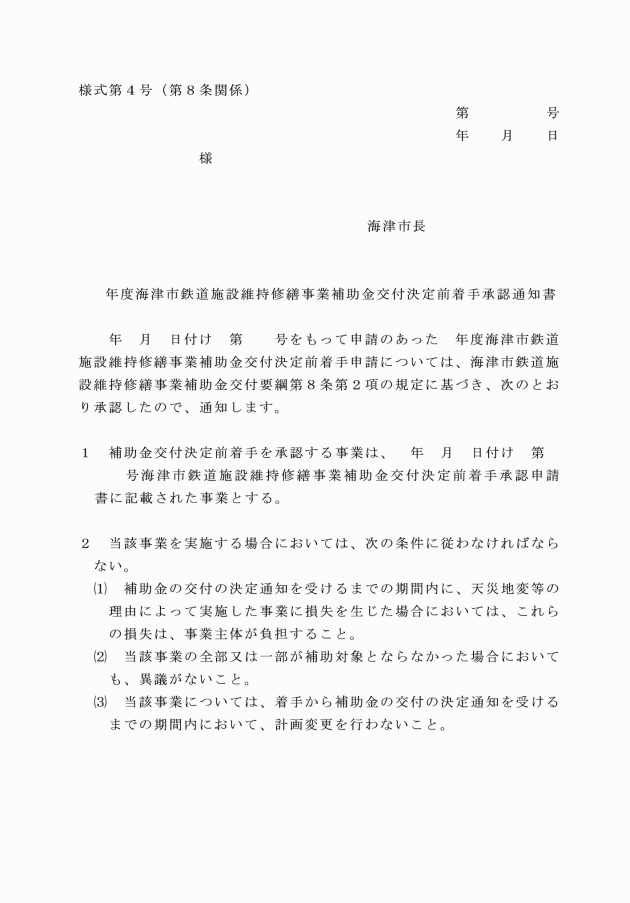 様式第４号（第８条関係）

第　　　　号
年　　月　　日

様

海津市長

年度海津市鉄道施設維持修繕事業補助金交付決定前着手承認通知書

年　月　日付け　第　　号をもって申請のあった　年度海津市鉄道施設維持修繕事業補助金交付決定前着手申請については、海津市鉄道施設維持修繕事業補助金交付要綱第８条第２項の規定に基づき、次のとおり承認したので、通知します。

１　補助金交付決定前着手を承認する事業は、　年　月　日付け　第　号海津市鉄道施設維持修繕事業補助金交付決定前着手承認申請書に記載された事業とする。

２　当該事業を実施する場合においては、次の条件に従わなければならない。
⑴　補助金の交付の決定通知を受けるまでの期間内に、天災地変等の理由によって実施した事業に損失を生じた場合においては、これらの損失は、事業主体が負担すること。
⑵　当該事業の全部又は一部が補助対象とならなかった場合においても、異議がないこと。
⑶　当該事業については、着手から補助金の交付の決定通知を受けるまでの期間内において、計画変更を行わないこと。